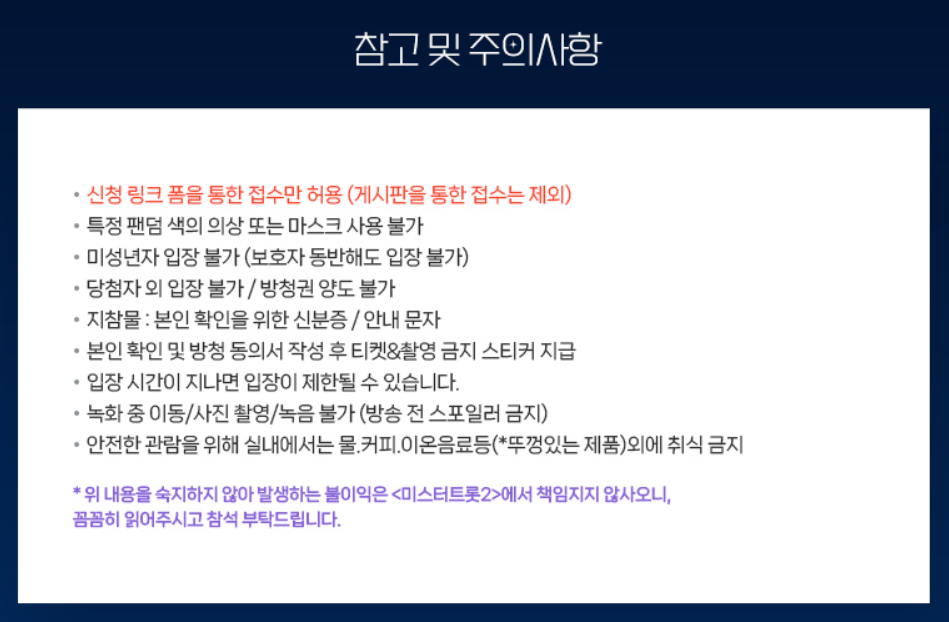 참고 및 주의사항

• 신청 링크 폼을 통한 접수만 허용 (게시판을 통한 접수는 제외)
• 특정 팬덤 색의 의상 또는 마스크 사용 불가
• 미성년자 입장 불가 (보호자 동반해도 입장 불가)
• 당첨자 외 입장 불가 / 방청권 양도 불가
• 지참물 : 본인 확인을 위한 신분증 / 안내 문자
• 본인 확인 및 방청 동의서 작성 후 티켓&촬영 금지 스티커 지급
• 입장 시간이 지나면 입장이 제한될 수 있습니다.
• 녹화 중 이동/사진 촬영/녹음 불가 (방송 전 스포일러 금지)
• 안전한 관람을 위해 실내에서는 물.커피.이온음료등(*뚜껑있는 제품)외에 취식 금지

* 위 내용을 숙지하지 않아 발생하는 불이익은 <미스터트롯2>에서 책임지지 않사오니, 꼼꼼히 읽어주시고 참석 부탁드립니다.